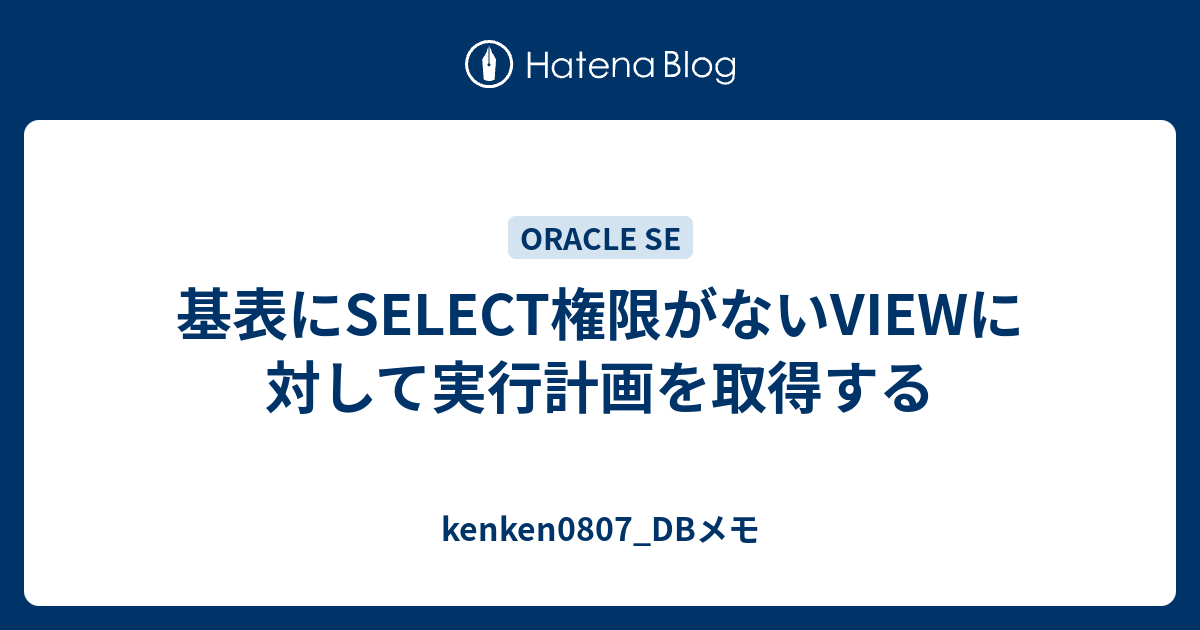 Hatena Blog

ORACLE SE

基表にSELECT権限がないVIEWに対して実行計画を取得する

kenken0807_DBメモ